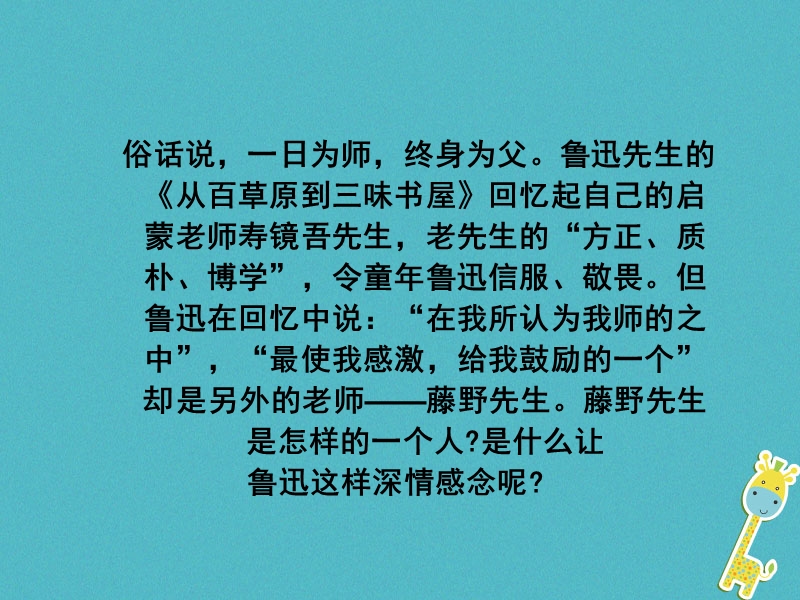 俗话说，一日为师，终身为父。鲁迅先生的《从百草原到三味书屋》回忆起自己的启蒙老师寿镜吾先生，老先生的“方正、质朴、博学”，令童年鲁迅信服、敬畏。但鲁迅在回忆中说：“在我所认为我师的之中”，“最使我感激，给我鼓励的一个”却是另外的老师——藤野先生。藤野先生是怎样的一个人?是什么让鲁迅这样深情感念呢?